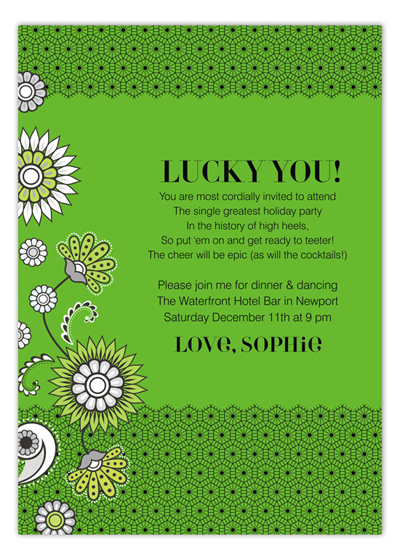 LUCKY YOU!

You are most cordially invited to attend
The single greatest holiday party
In the history of high heels,
So put 'em on and get ready to teeter!
The cheer will be epic (as will the cocktails!)

Please join me for dinner & dancing
The Waterfront Hotel Bar in Newport
Saturday December 11th at 9 pm

LOVE, SOPHIE